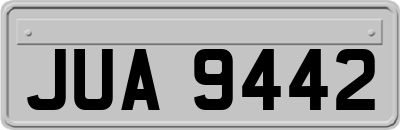 JUA 9442